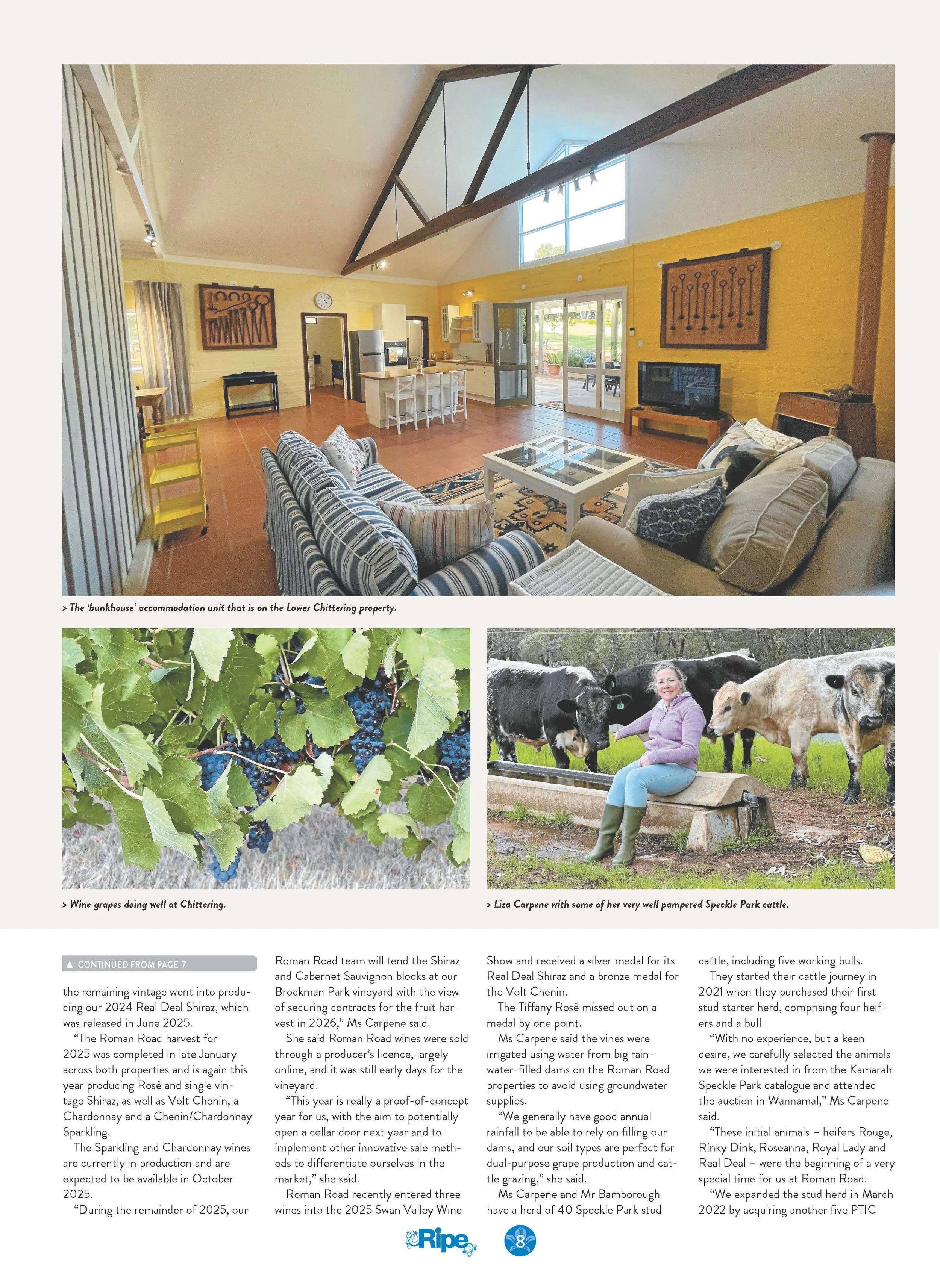 > The 'bunkhouse' accommodation unit that is on the Lower Chittering property.

> Wine grapes doing well at Chittering.

> Liza Carpene with some of her very well pampered Speckle Park cattle.

▲ CONTINUED FROM PAGE 7

the remaining vintage went into producing our 2024 Real Deal Shiraz, which was released in June 2025.

"The Roman Road harvest for 2025 was completed in late January across both properties and is again this year producing Rosé and single vintage Shiraz, as well as Volt Chenin, a Chardonnay and a Chenin/Chardonnay Sparkling.

The Sparkling and Chardonnay wines are currently in production and are expected to be available in October 2025.

"During the remainder of 2025, our Roman Road team will tend the Shiraz and Cabernet Sauvignon blocks at our Brockman Park vineyard with the view of securing contracts for the fruit harvest in 2026," Ms Carpene said.

She said Roman Road wines were sold through a producer's licence, largely online, and it was still early days for the vineyard.

"This year is really a proof-of-concept year for us, with the aim to potentially open a cellar door next year and to implement other innovative sale methods to differentiate ourselves in the market," she said.

Roman Road recently entered three wines into the 2025 Swan Valley Wine Show and received a silver medal for its Real Deal Shiraz and a bronze medal for the Volt Chenin.

The Tiffany Rosé missed out on a medal by one point.

Ms Carpene said the vines were irrigated using water from big rainwater-filled dams on the Roman Road properties to avoid using groundwater supplies.

"We generally have good annual rainfall to be able to rely on filling our dams, and our soil types are perfect for dual-purpose grape production and cattle grazing," she said.

Ms Carpene and Mr Bamborough have a herd of 40 Speckle Park stud cattle, including five working bulls.

They started their cattle journey in 2021 when they purchased their first stud starter herd, comprising four heifers and a bull.

"With no experience, but a keen desire, we carefully selected the animals we were interested in from the Kamarah Speckle Park catalogue and attended the auction in Wannamal," Ms Carpene said.

"These initial animals – heifers Rouge, Rinky Dink, Roseanna, Royal Lady and Real Deal – were the beginning of a very special time for us at Roman Road.

"We expanded the stud herd in March 2022 by acquiring another five PTIC

Ripe 8